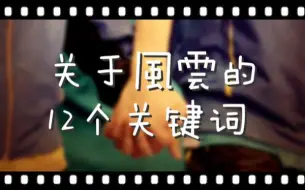 关于風雲的
12个关键词